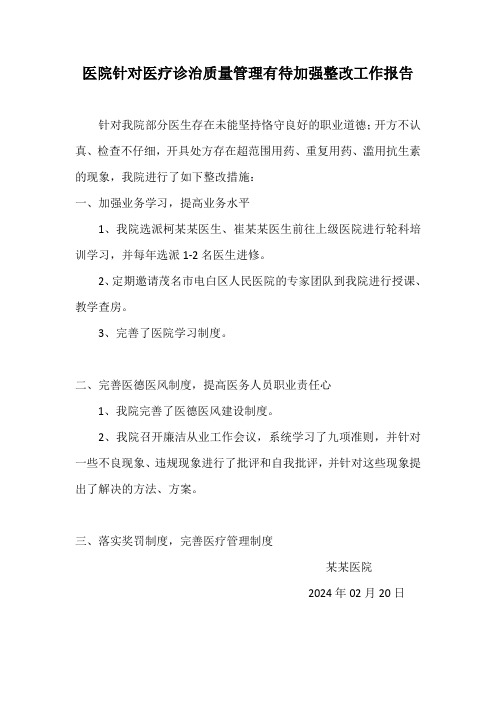 医院针对医疗诊治质量管理有待加强整改工作报告

针对我院部分医生存在未能坚持恪守良好的职业道德：开方不认真、检查不仔细，开具处方存在超范围用药、重复用药、滥用抗生素的现象，我院进行了如下整改措施：

一、加强业务学习，提高业务水平

1、我院选派柯某某医生、崔某某医生前往上级医院进行轮科培训学习，并每年选派 1-2 名医生进修。

2、定期邀请茂名市电白区人民医院的专家团队到我院进行授课、教学查房。

3、完善了医院学习制度。

二、完善医德医风制度，提高医务人员职业责任心

1、我院完善了医德医风建设制度。

2、我院召开廉洁从业工作会议，系统学习了九项准则，并针对一些不良现象、违规现象进行了批评和自我批评，并针对这些现象提出了解决的方法、方案。

三、落实奖罚制度，完善医疗管理制度

某某医院

2024 年 02 月 20 日